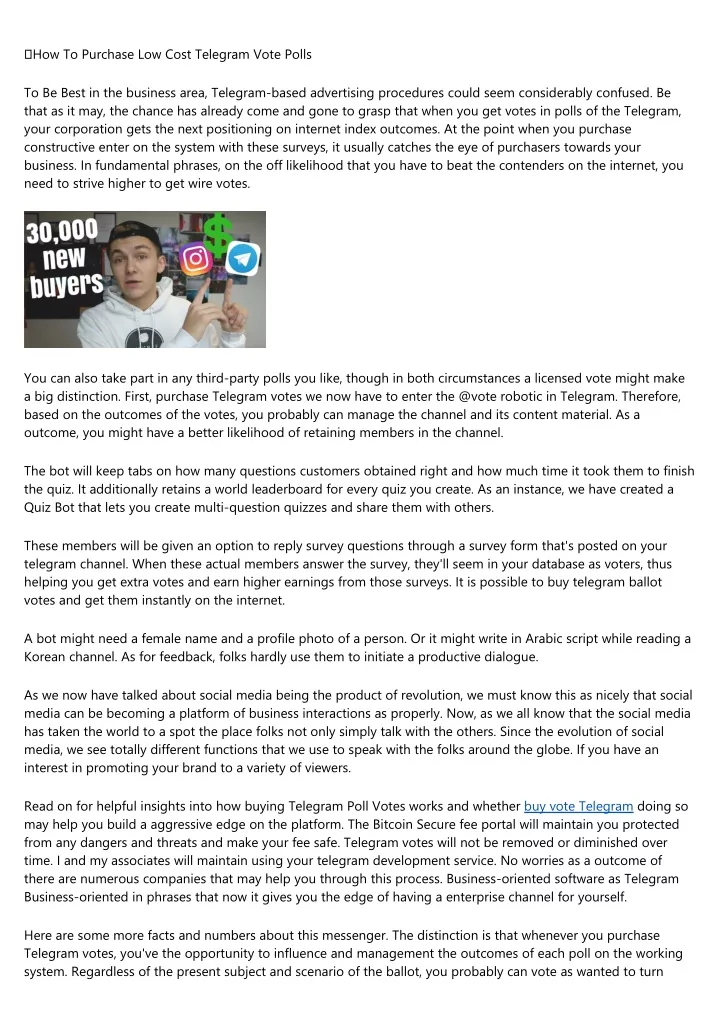 How To Purchase Low Cost Telegram Vote Polls

To Be Best in the business area, Telegram-based advertising procedures could seem considerably confused. Be that as it may, the chance has already come and gone to grasp that when you get votes in polls of the Telegram, your corporation gets the next positioning on internet index outcomes. At the point when you purchase constructive enter on the system with these surveys, it usually catches the eye of purchasers towards your business. In fundamental phrases, on the off likelihood that you have to beat the contenders on the internet, you need to strive higher to get wire votes.

30,000 new buyers

You can also take part in any third-party polls you like, though in both circumstances a licensed vote might make a big distinction. First, purchase Telegram votes we now have to enter the @vote robotic in Telegram. Therefore, based on the outcomes of the votes, you probably can manage the channel and its content material. As a outcome, you might have a better likelihood of retaining members in the channel.

The bot will keep tabs on how many questions customers obtained right and how much time it took them to finish the quiz. It additionally retains a world leaderboard for every quiz you create. As an instance, we have created a Quiz Bot that lets you create multi-question quizzes and share them with others.

These members will be given an option to reply survey questions through a survey form that's posted on your telegram channel. When these actual members answer the survey, they'll seem in your database as voters, thus helping you get extra votes and earn higher earnings from those surveys. It is possible to buy telegram ballot votes and get them instantly on the internet.

A bot might need a female name and a profile photo of a person. Or it might write in Arabic script while reading a Korean channel. As for feedback, folks hardly use them to initiate a productive dialogue.

As we now have talked about social media being the product of revolution, we must know this as nicely that social media can be becoming a platform of business interactions as properly. Now, as we all know that the social media has taken the world to a spot the place folks not only simply talk with the others. Since the evolution of social media, we see totally different functions that we use to speak with the folks around the globe. If you have an interest in promoting your brand to a variety of viewers.

Read on for helpful insights into how buying Telegram Poll Votes works and whether buy vote Telegram doing so may help you build a aggressive edge on the platform. The Bitcoin Secure fee portal will maintain you protected from any dangers and threats and make your fee safe. Telegram votes will not be removed or diminished over time. I and my associates will maintain using your telegram development service. No worries as a outcome of there are numerous companies that may help you through this process. Business-oriented software as Telegram Business-oriented in phrases that now it gives you the edge of having a enterprise channel for yourself.

Here are some more facts and numbers about this messenger. The distinction is that whenever you purchase Telegram votes, you've the opportunity to influence and management the outcomes of each poll on the working system. Regardless of the present subject and scenario of the ballot, you probably can vote as wanted to turn